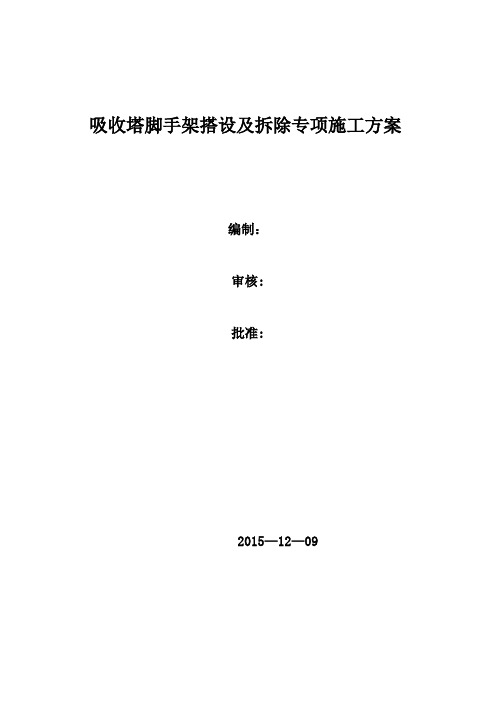 吸收塔脚手架搭设及拆除专项施工方案

编制：

审核：

批准：

2015—12—09